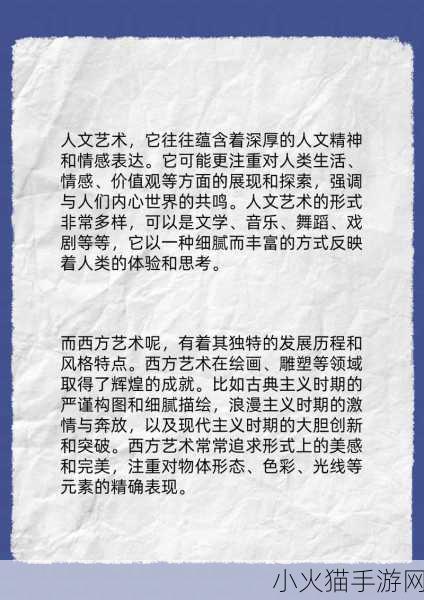 人文艺术，它往往蕴含着深厚的人文精神和情感表达。它可能更注重对人类生活、情感、价值观等方面的展现和探索，强调与人们内心世界的共鸣。人文艺术的形式非常多样，可以是文学、音乐、舞蹈、戏剧等等，它以一种细腻而丰富的方式反映着人类的体验和思考。

而西方艺术呢，有着其独特的发展历程和风格特点。西方艺术在绘画、雕塑等领域取得了辉煌的成就。比如古典主义时期的严谨构图和细腻描绘，浪漫主义时期的激情与奔放，以及现代主义时期的大胆创新和突破。西方艺术常常追求形式上的美感和完美，注重对物体形态、色彩、光线等元素的精确表现。

小火猫手游网